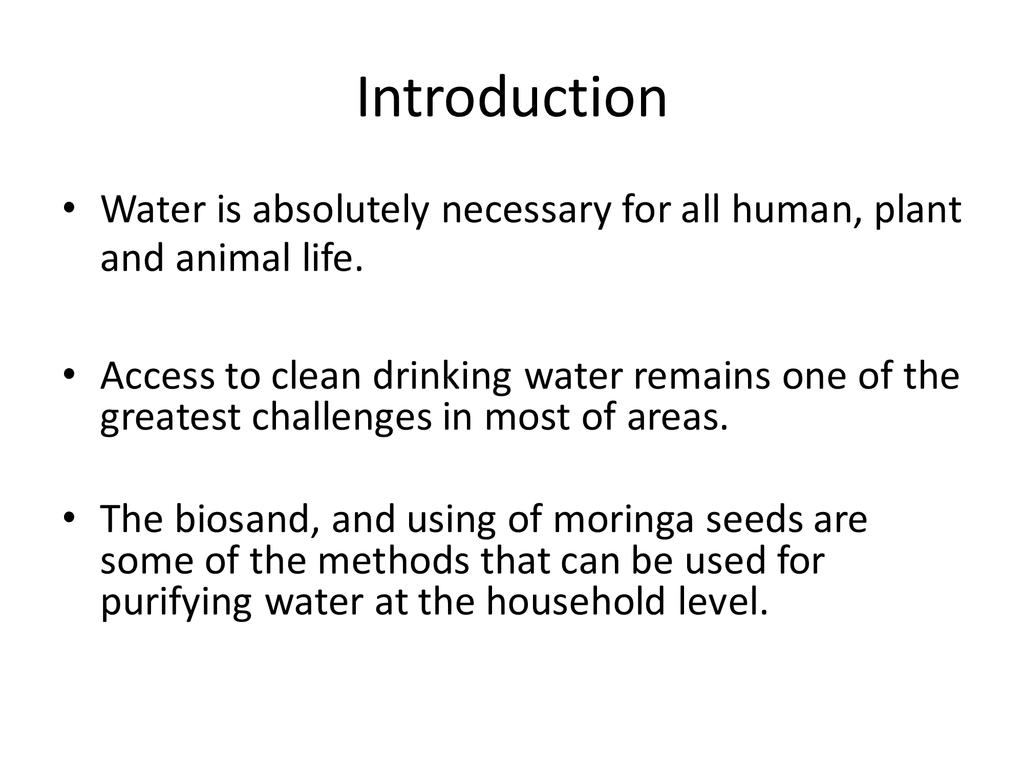 Introduction

• Water is absolutely necessary for all human, plant and animal life.

• Access to clean drinking water remains one of the greatest challenges in most of areas.

• The biosand, and using of moringa seeds are some of the methods that can be used for purifying water at the household level.